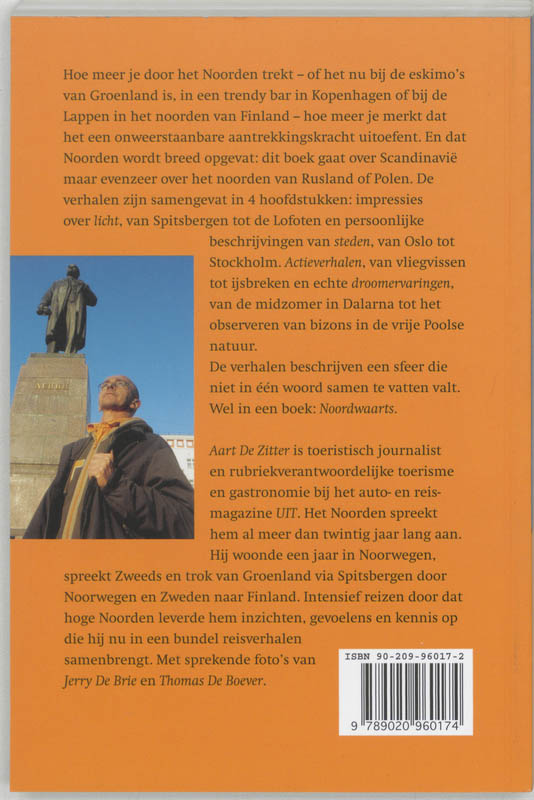 Hoe meer je door het Noorden trekt – of het nu bij de eskimo's van Groenland is, in een trendy bar in Kopenhagen of bij de Lappen in het noorden van Finland – hoe meer je merkt dat het een onweerstaanbare aantrekkingskracht uitoefent. En dat Noorden wordt breed opgevat: dit boek gaat over Scandinavië maar evenzeer over het noorden van Rusland of Polen. De verhalen zijn samengevat in 4 hoofdstukken: impressies over licht, van Spitsbergen tot de Lofoten en persoonlijke beschrijvingen van steden, van Oslo tot Stockholm. Actieverhalen, van vliegvissen tot ijsbreken en echte droomervaringen, van de midzomer in Dalarna tot het observeren van bizons in de vrije Poolse natuur.
De verhalen beschrijven een sfeer die niet in één woord samen te vatten valt. Wel in een boek: Noordwaarts.

Aart De Zitter is toeristisch journalist en rubriekverantwoordelijke toerisme en gastronomie bij het auto- en reismagazine UIT. Het Noorden spreekt hem al meer dan twintig jaar lang aan. Hij woonde een jaar in Noorwegen, spreekt Zweeds en trok van Groenland via Spitsbergen door Noorwegen en Zweden naar Finland. Intensief reizen door dat hoge Noorden leverde hem inzichten, gevoelens en kennis op die hij nu in een bundel reisverhalen samenbrengt. Met sprekende foto's van Jerry De Brie en Thomas De Boever.

ISBN 90-209-96017-2

9 789020 960174